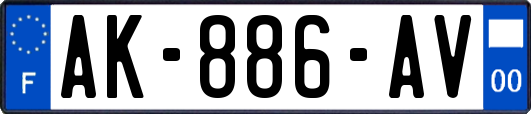 F
AK-886-AV
00